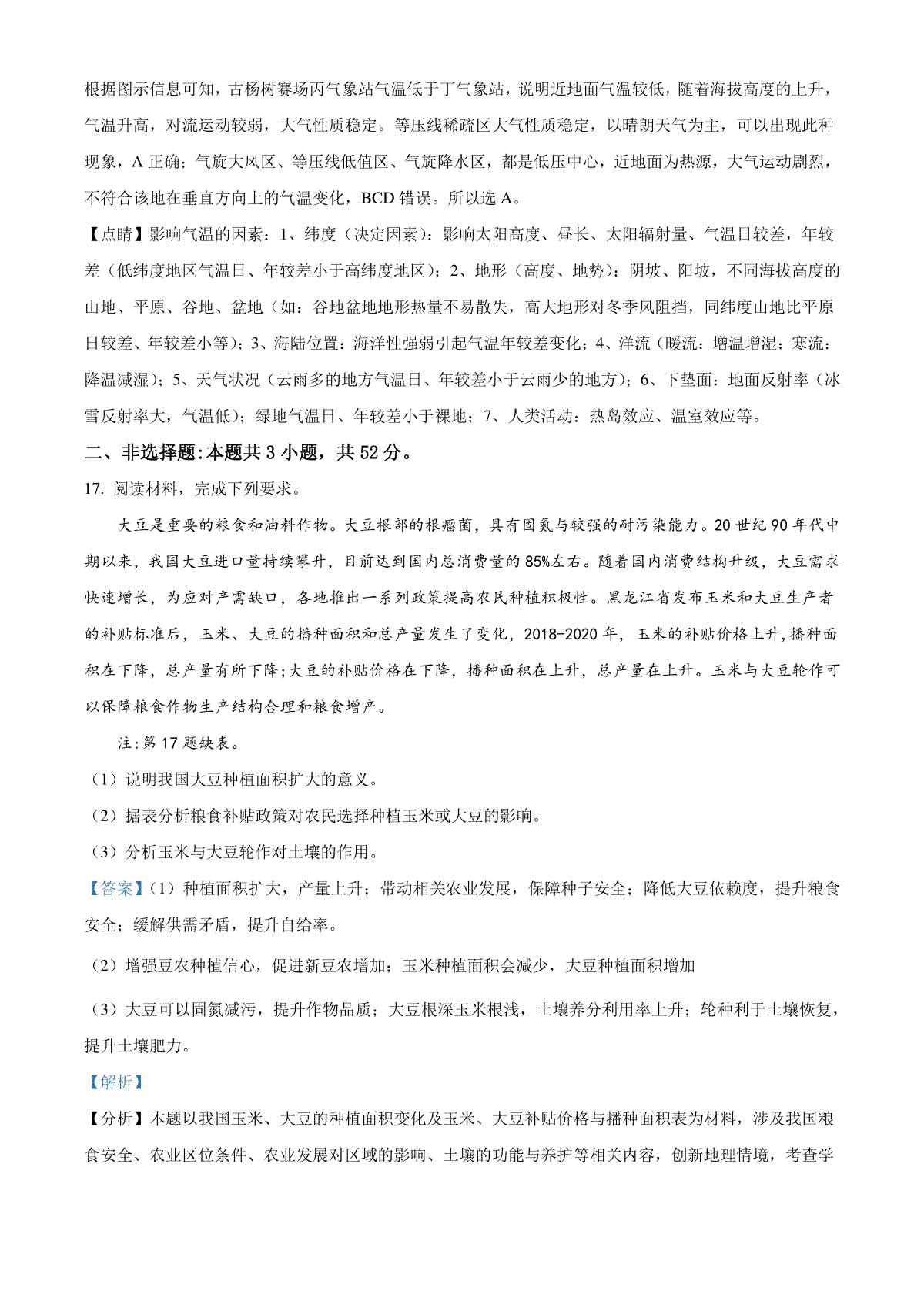 根据图示信息可知，古杨树赛场丙气象站气温低于丁气象站，说明近地面气温较低，随着海拔高度的上升，气温升高，对流运动较弱，大气性质稳定。等压线稀疏区大气性质稳定，以晴朗天气为主，可以出现此种现象，A 正确；气旋大风区、等压线低值区、气旋降水区，都是低压中心，近地面为热源，大气运动剧烈，不符合该地在垂直方向上的气温变化，BCD 错误。所以选 A。

【点睛】影响气温的因素：1、纬度（决定因素）：影响太阳高度、昼长、太阳辐射量、气温日较差，年较差（低纬度地区气温日、年较差小于高纬度地区）；2、地形（高度、地势）：阴坡、阳坡，不同海拔高度的山地、平原、谷地、盆地（如：谷地盆地地形热量不易散失，高大地形对冬季风阻挡，同纬度山地比平原日较差、年较差小等）；3、海陆位置：海洋性强弱引起气温年较差变化；4、洋流（暖流：增温增湿；寒流：降温减湿）；5、天气状况（云雨多的地方气温日、年较差小于云雨少的地方）；6、下垫面：地面反射率（冰雪反射率大，气温低）；绿地气温日、年较差小于裸地；7、人类活动：热岛效应、温室效应等。

二、非选择题：本题共 3 小题，共 52 分。

17. 阅读材料，完成下列要求。

大豆是重要的粮食和油料作物。大豆根部的根瘤菌，具有固氮与较强的耐污染能力。20 世纪 90 年代中期以来，我国大豆进口量持续攀升，目前达到国内总消费量的 85%左右。随着国内消费结构升级，大豆需求快速增长，为应对产需缺口，各地推出一系列政策提高农民种植积极性。黑龙江省发布玉米和大豆生产者的补贴标准后，玉米、大豆的播种面积和总产量发生了变化，2018-2020 年，玉米的补贴价格上升，播种面积在下降，总产量有所下降；大豆的补贴价格在下降，播种面积在上升，总产量在上升。玉米与大豆轮作可以保障粮食作物生产结构合理和粮食增产。

注：第 17 题缺表。

（1）说明我国大豆种植面积扩大的意义。

（2）据表分析粮食补贴政策对农民选择种植玉米或大豆的影响。

（3）分析玉米与大豆轮作对土壤的作用。

【答案】（1）种植面积扩大，产量上升；带动相关农业发展，保障种子安全；降低大豆依赖度，提升粮食安全；缓解供需矛盾，提升自给率。

（2）增强豆农种植信心，促进新豆农增加；玉米种植面积会减少，大豆种植面积增加

（3）大豆可以固氮减污，提升作物品质；大豆根深玉米根浅，土壤养分利用率上升；轮种利于土壤恢复，提升土壤肥力。

【解析】

【分析】本题以我国玉米、大豆的种植面积变化及玉米、大豆补贴价格与播种面积表为材料，涉及我国粮食安全、农业区位条件、农业发展对区域的影响、土壤的功能与养护等相关内容，创新地理情境，考查学